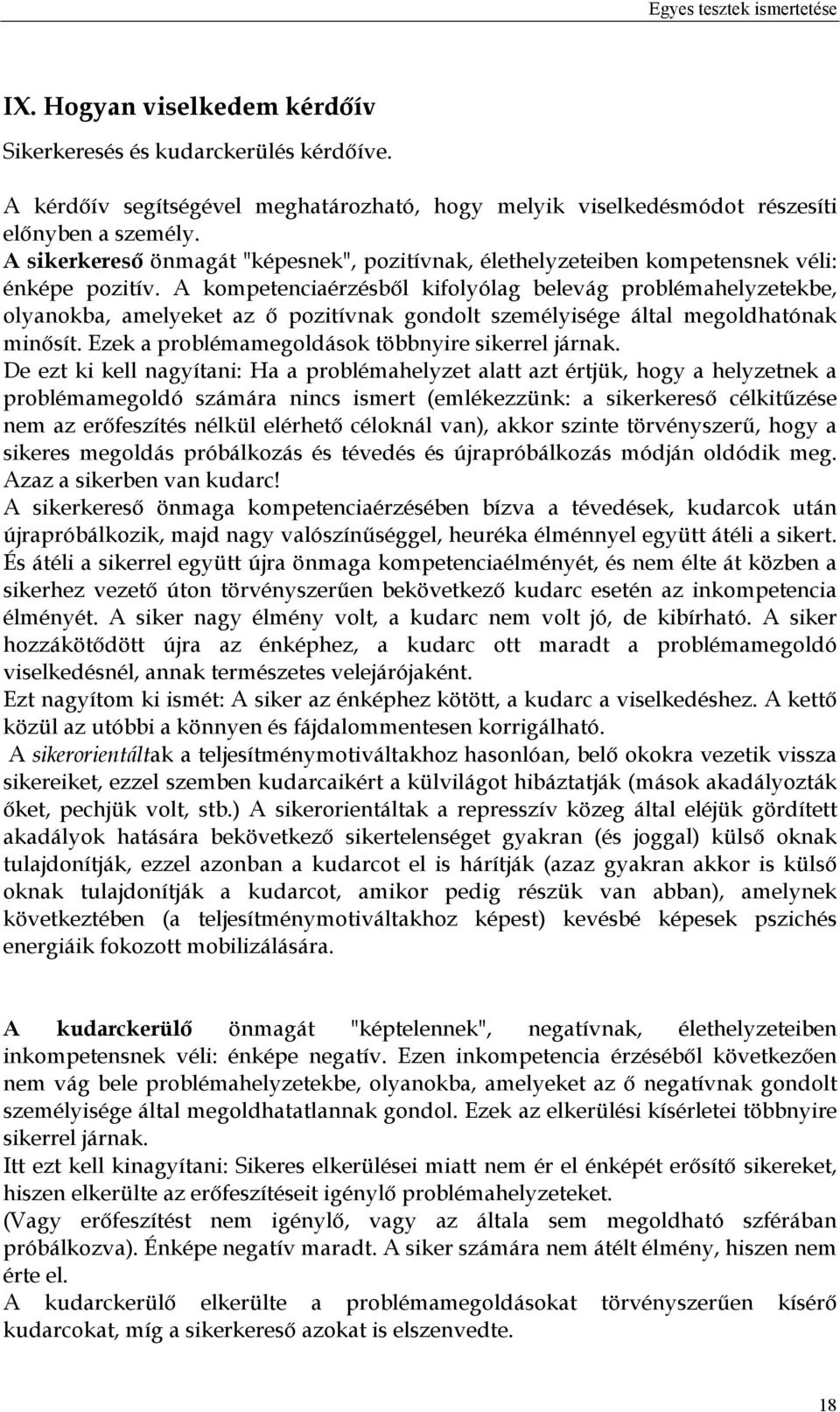 Egyes tesztek ismertetése

IX. Hogyan viselkedem kérdőív

Sikerkeresés és kudarckerülés kérdőíve.

A kérdőív segítségével meghatározható, hogy melyik viselkedésmódot részesíti előnyben a személy.
A sikerkereső önmagát "képesnek", pozitívnak, élethelyzeteiben kompetensnek véli: énképe pozitív. A kompetenciaérzésből kifolyólag belevág problémahelyzetekbe, olyanokba, amelyeket az ő pozitívnak gondolt személyisége által megoldhatónak minősít. Ezek a problémamegoldások többnyire sikerrel járnak.
De ezt ki kell nagyítani: Ha a problémahelyzet alatt azt értjük, hogy a helyzetnek a problémamegoldó számára nincs ismert (emlékezzünk: a sikerkereső célkitűzése nem az erőfeszítés nélkül elérhető céloknál van), akkor szinte törvényszerű, hogy a sikeres megoldás próbálkozás és tévedés és újrapróbálkozás módján oldódik meg. Azaz a sikerben van kudarc!
A sikerkereső önmaga kompetenciaérzésében bízva a tévedések, kudarcok után újrapróbálkozik, majd nagy valószínűséggel, heuréka élménnyel együtt átéli a sikert. És átéli a sikerrel együtt újra önmaga kompetenciaélményét, és nem élte át közben a sikerhez vezető úton törvényszerűen bekövetkező kudarc esetén az inkompetencia élményét. A siker nagy élmény volt, a kudarc nem volt jó, de kibírható. A siker hozzákötődött újra az énképhez, a kudarc ott maradt a problémamegoldó viselkedésnél, annak természetes velejárójaként.
Ezt nagyítom ki ismét: A siker az énképhez kötött, a kudarc a viselkedéshez. A kettő közül az utóbbi a könnyen és fájdalommentesen korrigálható.
A sikerorientáltak a teljesítménymotiváltakhoz hasonlóan, belő okokra vezetik vissza sikereiket, ezzel szemben kudarcaikért a külvilágot hibáztatják (mások akadályozták őket, pechjük volt, stb.) A sikerorientáltak a represszív közeg által eléjük gördített akadályok hatására bekövetkező sikertelenséget gyakran (és joggal) külső oknak tulajdonítják, ezzel azonban a kudarcot el is hárítják (azaz gyakran akkor is külső oknak tulajdonítják a kudarcot, amikor pedig részük van abban), amelynek következtében (a teljesítménymotiváltakhoz képest) kevésbé képesek pszichés energiáik fokozott mobilizálására.

A kudarckerülő önmagát "képtelennek", negatívnak, élethelyzeteiben inkompetensnek véli: énképe negatív. Ezen inkompetencia érzéséből következően nem vág bele problémahelyzetekbe, olyanokba, amelyeket az ő negatívnak gondolt személyisége által megoldhatatlannak gondol. Ezek az elkerülési kísérletei többnyire sikerrel járnak.
Itt ezt kell kinagyítani: Sikeres elkerülései miatt nem ér el énképét erősítő sikereket, hiszen elkerülte az erőfeszítéseit igénylő problémahelyzeteket.
(Vagy erőfeszítést nem igénylő, vagy az általa sem megoldható szférában próbálkozva). Énképe negatív maradt. A siker számára nem átélt élmény, hiszen nem érte el.
A kudarckerülő elkerülte a problémamegoldásokat törvényszerűen kísérő kudarcokat, míg a sikerkereső azokat is elszenvedte.

18